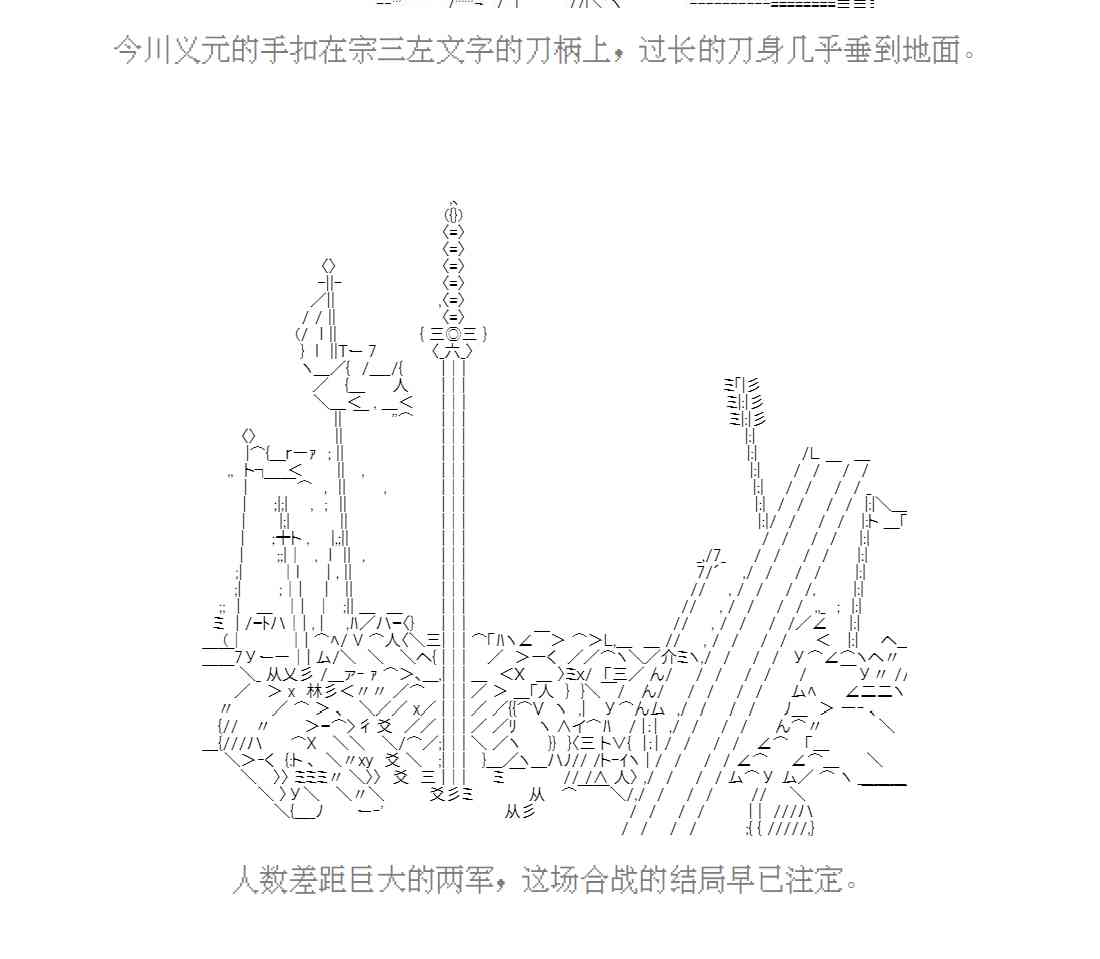 今川义元的手扣在宗三左文字的刀柄上，过长的刀身几乎垂到地面。

人数差距巨大的两军，这场合战的结局早已注定。